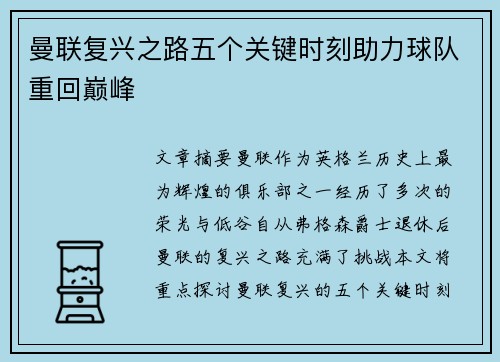 曼联复兴之路五个关键时刻助力球队重回巅峰

文章摘要曼联作为英格兰历史上最为辉煌的俱乐部之一经历了多次的荣光与低谷自从弗格森爵士退休后曼联的复兴之路充满了挑战本文将重点探讨曼联复兴的五个关键时刻